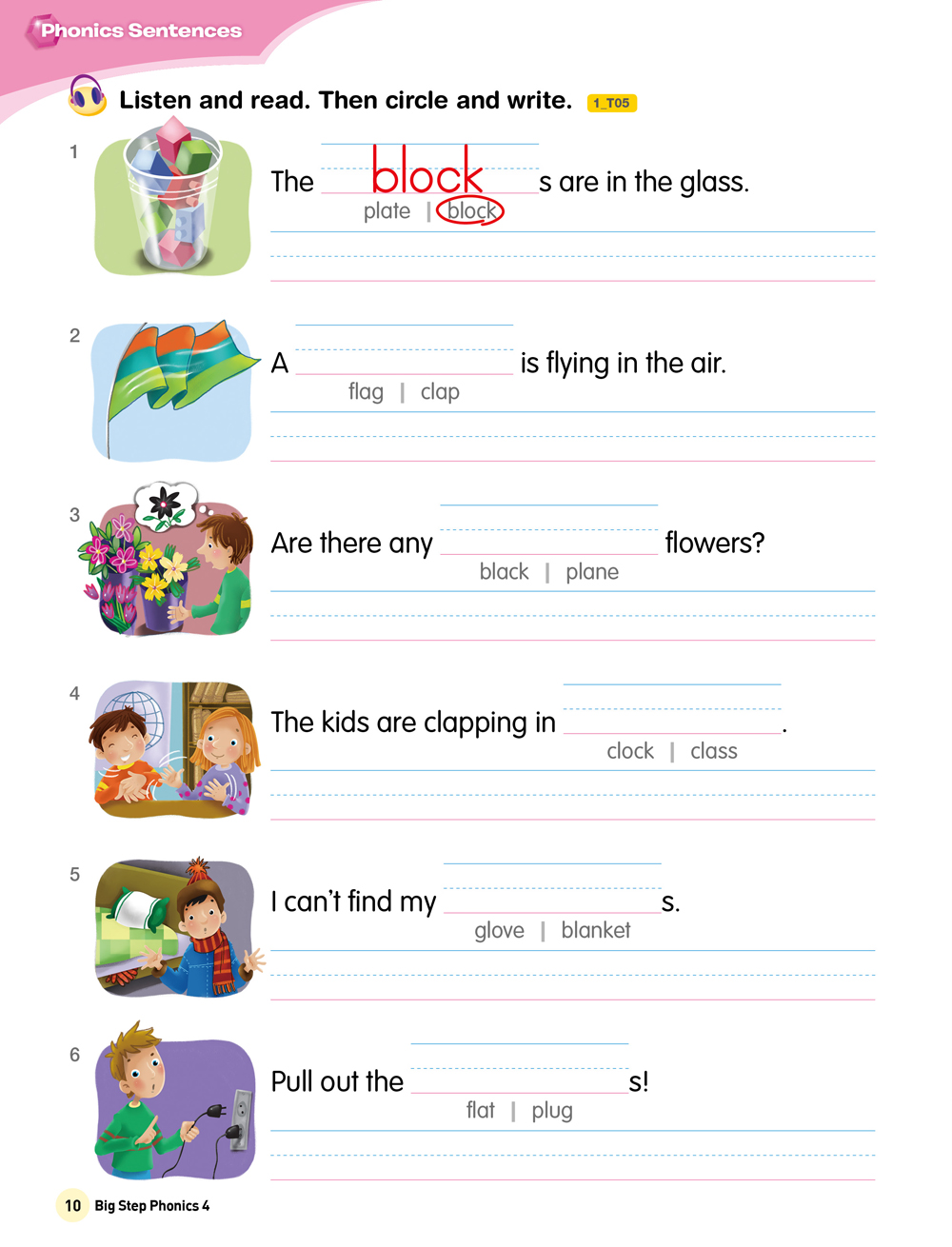 Phonics Sentences

Listen and read. Then circle and write. 1_T05

1

The block s are in the glass.

plate | block

2

A ____ is flying in the air.

flag | clap

3

Are there any ____ flowers?

black | plane

4

The kids are clapping in ____.

clock | class

5

I can't find my ____ s.

glove | blanket

6

Pull out the ____ s!

flat | plug

10 Big Step Phonics 4